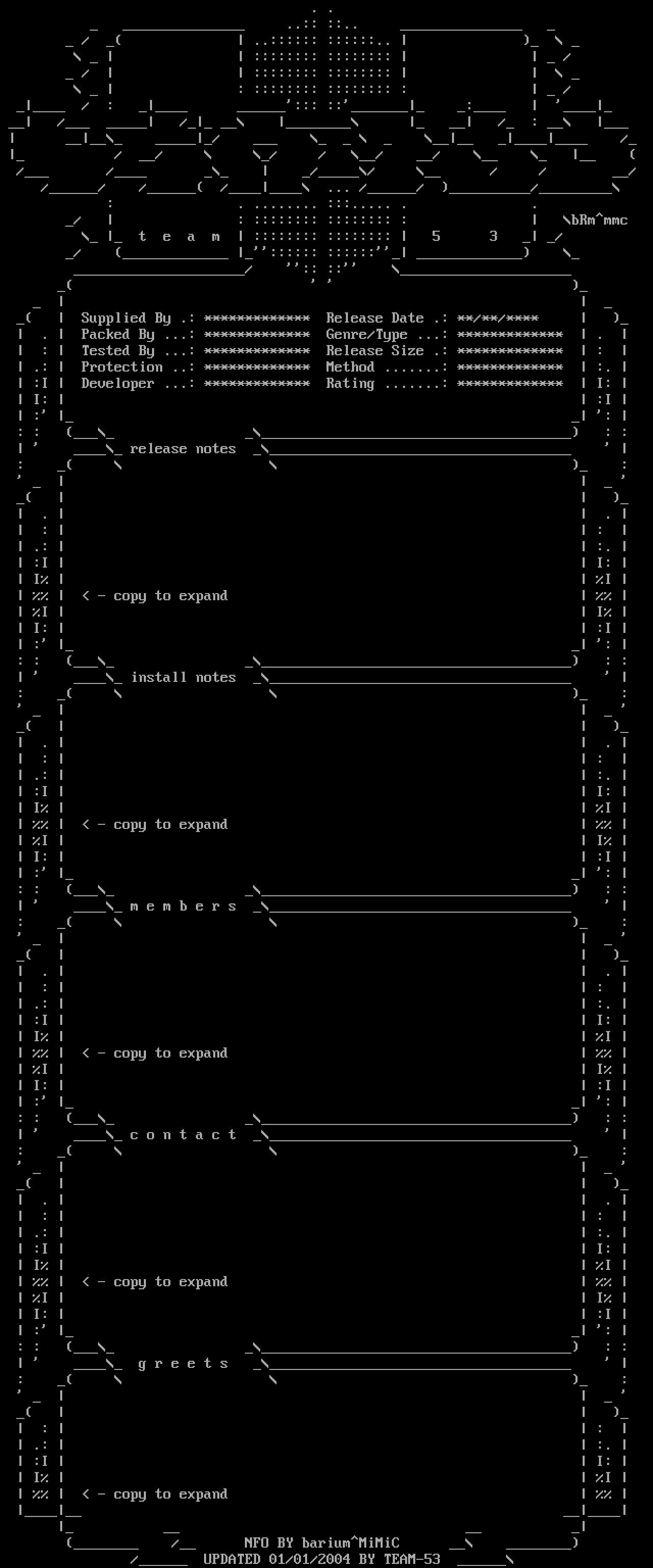 \bRm^mmc

t e a m

5 3

Supplied By .: ************* Release Date .: **/**/****
Packed By ...: ************* Genre/Type ...: *************
Tested By ...: ************* Release Size .: *************
Protection ..: ************* Method .......: *************
Developer ...: ************* Rating .......: *************

release notes

< - copy to expand

install notes

< - copy to expand

m e m b e r s

< - copy to expand

c o n t a c t

< - copy to expand

g r e e t s

< - copy to expand

NFO BY barium^MiMiC
UPDATED 01/01/2004 BY TEAM-53